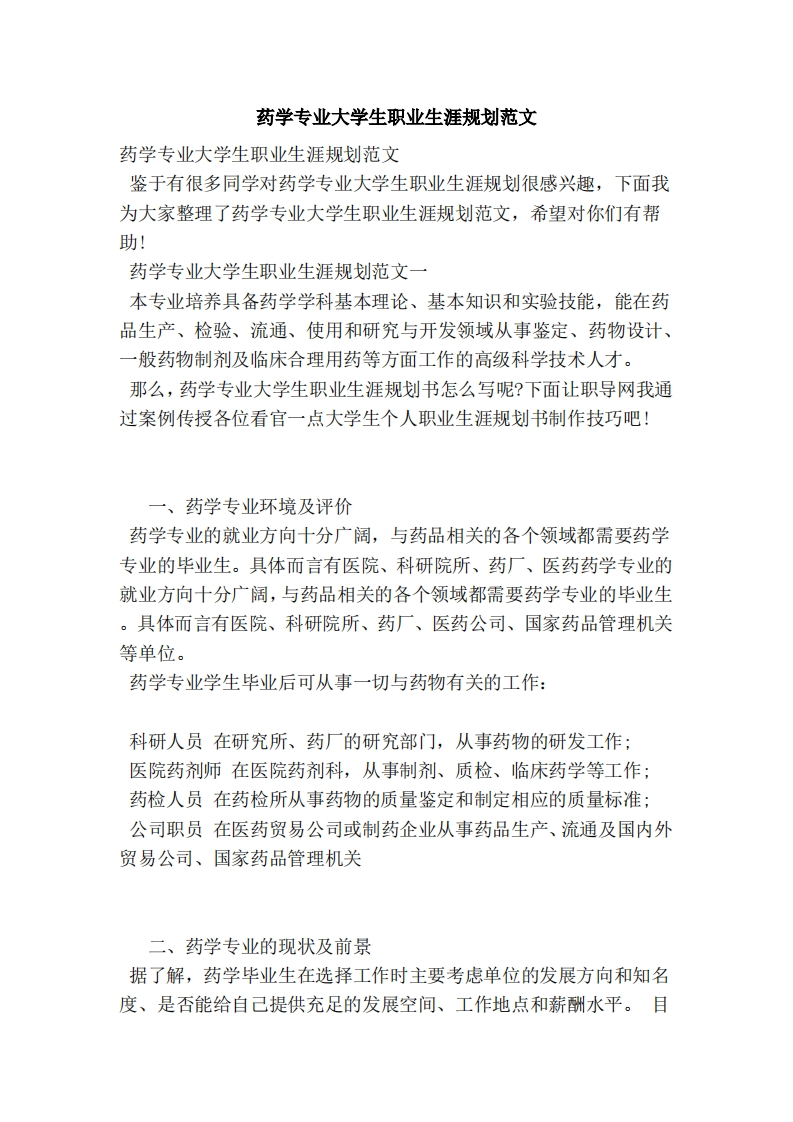 药学专业大学生职业生涯规划范文

药学专业大学生职业生涯规划范文

鉴于有很多同学对药学专业大学生职业生涯规划很感兴趣，下面我为大家整理了药学专业大学生职业生涯规划范文，希望对你们有帮助！

药学专业大学生职业生涯规划范文一

本专业培养具备药学学科基本理论、基本知识和实验技能，能在药品生产、检验、流通、使用和研究与开发领域从事鉴定、药物设计、一般药物制剂及临床合理用药等方面工作的高级科学技术人才。

那么，药学专业大学生职业生涯规划书怎么写呢?下面让职导网我通过案例传授各位看官一点大学生个人职业生涯规划书制作技巧吧！

一、药学专业环境及评价

药学专业的就业方向十分广阔，与药品相关的各个领域都需要药学专业的毕业生。具体而言有医院、科研院所、药厂、医药药学专业的就业方向十分广阔，与药品相关的各个领域都需要药学专业的毕业生。具体而言有医院、科研院所、药厂、医药公司、国家药品管理机关等单位。

药学专业学生毕业后可从事一切与药物有关的工作：

科研人员 在研究所、药厂的研究部门，从事药物的研发工作；
医院药剂师 在医院药剂科，从事制剂、质检、临床药学等工作；
药检人员 在药检所从事药物的质量鉴定和制定相应的质量标准；
公司职员 在医药贸易公司或制药企业从事药品生产、流通及国内外贸易公司、国家药品管理机关

二、药学专业的现状及前景

据了解，药学毕业生在选择工作时主要考虑单位的发展方向和知名度、是否能给自己提供充足的发展空间、工作地点和薪酬水平。 目